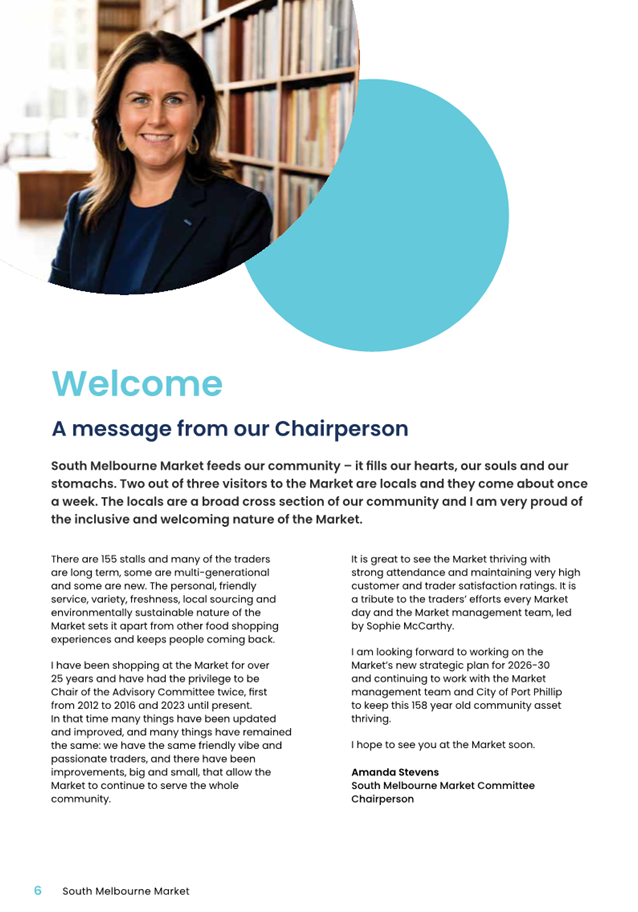 Welcome

A message from our Chairperson

South Melbourne Market feeds our community – it fills our hearts, our souls and our stomachs. Two out of three visitors to the Market are locals and they come about once a week. The locals are a broad cross section of our community and I am very proud of the inclusive and welcoming nature of the Market.

There are 155 stalls and many of the traders are long term, some are multi-generational and some are new. The personal, friendly service, variety, freshness, local sourcing and environmentally sustainable nature of the Market sets it apart from other food shopping experiences and keeps people coming back.

I have been shopping at the Market for over 25 years and have had the privilege to be Chair of the Advisory Committee twice, first from 2012 to 2016 and 2023 until present. In that time many things have been updated and improved, and many things have remained the same: we have the same friendly vibe and passionate traders, and there have been improvements, big and small, that allow the Market to continue to serve the whole community.

It is great to see the Market thriving with strong attendance and maintaining very high customer and trader satisfaction ratings. It is a tribute to the traders' efforts every Market day and the Market management team, led by Sophie McCarthy.

I am looking forward to working on the Market's new strategic plan for 2026-30 and continuing to work with the Market management team and City of Port Phillip to keep this 158 year old community asset thriving.

I hope to see you at the Market soon.

Amanda Stevens
South Melbourne Market Committee Chairperson

6 South Melbourne Market